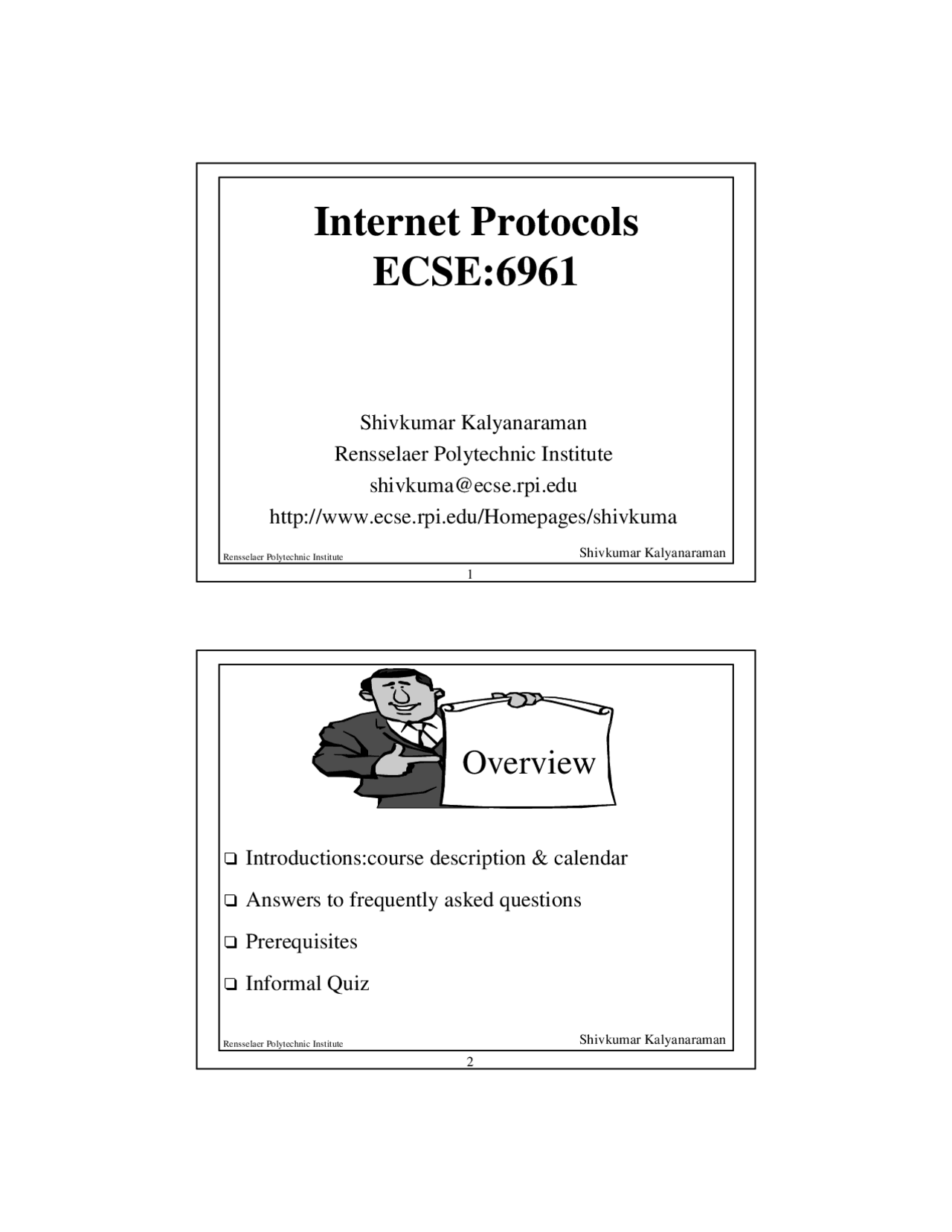 Internet Protocols
ECSE:6961

Shivkumar Kalyanaraman
Rensselaer Polytechnic Institute
shivkuma@ecse.rpi.edu
http://www.ecse.rpi.edu/Homepages/shivkuma

Rensselaer Polytechnic Institute

Shivkumar Kalyanaraman

1

Overview

❑ Introductions:course description & calendar

❑ Answers to frequently asked questions

❑ Prerequisites

❑ Informal Quiz

Rensselaer Polytechnic Institute

Shivkumar Kalyanaraman

2